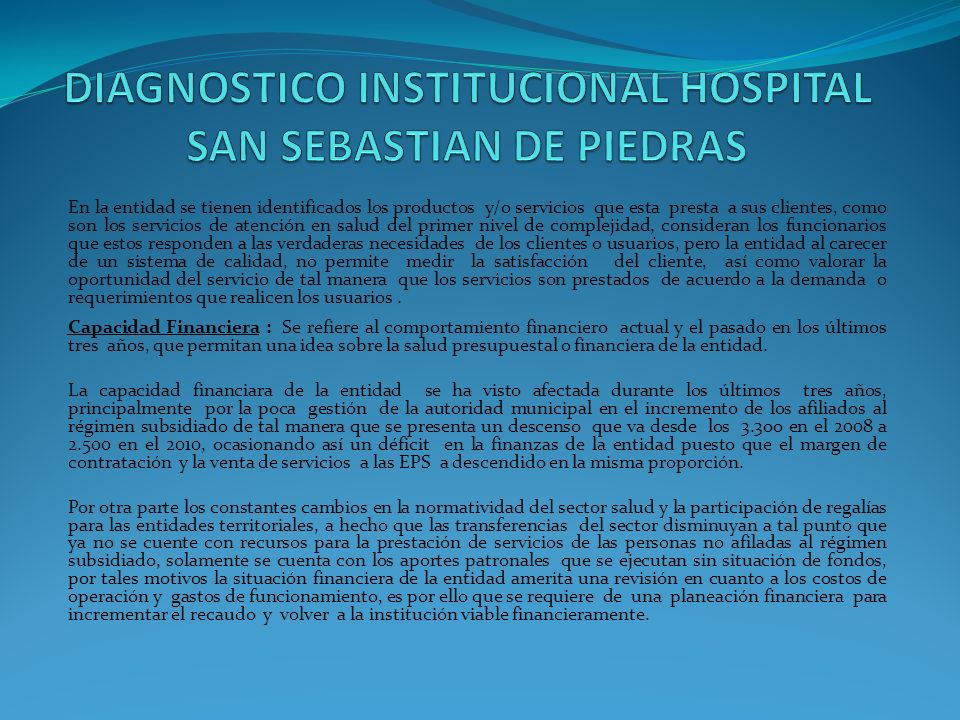 DIAGNOSTICO INSTITUCIONAL HOSPITAL SAN SEBASTIAN DE PIEDRAS

En la entidad se tienen identificados los productos y/o servicios que esta presta a sus clientes, como son los servicios de atención en salud del primer nivel de complejidad, consideran los funcionarios que estos responden a las verdaderas necesidades de los clientes o usuarios, pero la entidad al carecer de un sistema de calidad, no permite medir la satisfacción del cliente, así como valorar la oportunidad del servicio de tal manera que los servicios son prestados de acuerdo a la demanda o requerimientos que realicen los usuarios .

Capacidad Financiera : Se refiere al comportamiento financiero actual y el pasado en los últimos tres años, que permitan una idea sobre la salud presupuestal o financiera de la entidad.

La capacidad financiara de la entidad se ha visto afectada durante los últimos tres años, principalmente por la poca gestión de la autoridad municipal en el incremento de los afiliados al régimen subsidiado de tal manera que se presenta un descenso que va desde los 3.300 en el 2008 a 2.500 en el 2010, ocasionando así un déficit en la finanzas de la entidad puesto que el margen de contratación y la venta de servicios a las EPS a descendido en la misma proporción.

Por otra parte los constantes cambios en la normatividad del sector salud y la participación de regalías para las entidades territoriales, a hecho que las transferencias del sector disminuyan a tal punto que ya no se cuente con recursos para la prestación de servicios de las personas no afiladas al régimen subsidiado, solamente se cuenta con los aportes patronales que se ejecutan sin situación de fondos, por tales motivos la situación financiera de la entidad amerita una revisión en cuanto a los costos de operación y gastos de funcionamiento, es por ello que se requiere de una planeación financiera para incrementar el recaudo y volver a la institución viable financieramente.